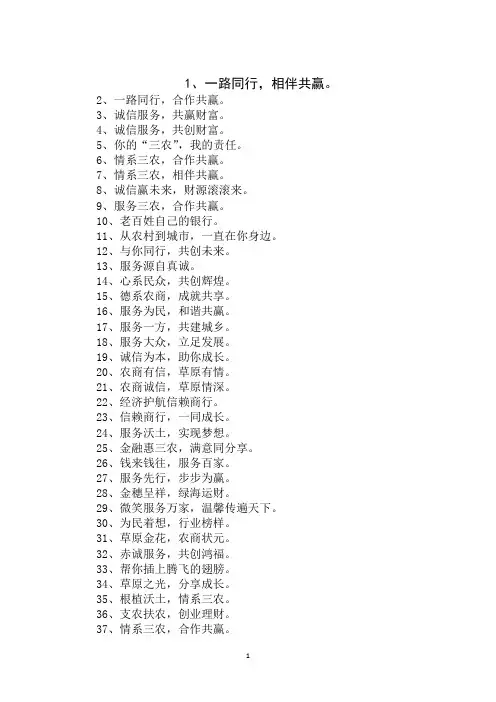 1、一路同行，相伴共赢。

2、一路同行，合作共赢。
3、诚信服务，共赢财富。
4、诚信服务，共创财富。
5、你的“三农”，我的责任。
6、情系三农，合作共赢。
7、情系三农，相伴共赢。
8、诚信赢未来，财源滚滚来。
9、服务三农，合作共赢。
10、老百姓自己的银行。
11、从农村到城市，一直在你身边。
12、与你同行，共创未来。
13、服务源自真诚。
14、心系民众，共创辉煌。
15、德系农商，成就共享。
16、服务为民，和谐共赢。
17、服务一方，共建城乡。
18、服务大众，立足发展。
19、诚信为本，助你成长。
20、农商有信，草原有情。
21、农商诚信，草原情深。
22、经济护航信赖商行。
23、信赖商行，一同成长。
24、服务沃土，实现梦想。
25、金融惠三农，满意同分享。
26、钱来钱往，服务百家。
27、服务先行，步步为赢。
28、金穗呈祥，绿海运财。
29、微笑服务万家，温馨传遍天下。
30、为民着想，行业榜样。
31、草原金花，农商状元。
32、赤诚服务，共创鸿福。
33、帮你插上腾飞的翅膀。
34、草原之光，分享成长。
35、根植沃土，情系三农。
36、支农扶农，创业理财。
37、情系三农，合作共赢。

1